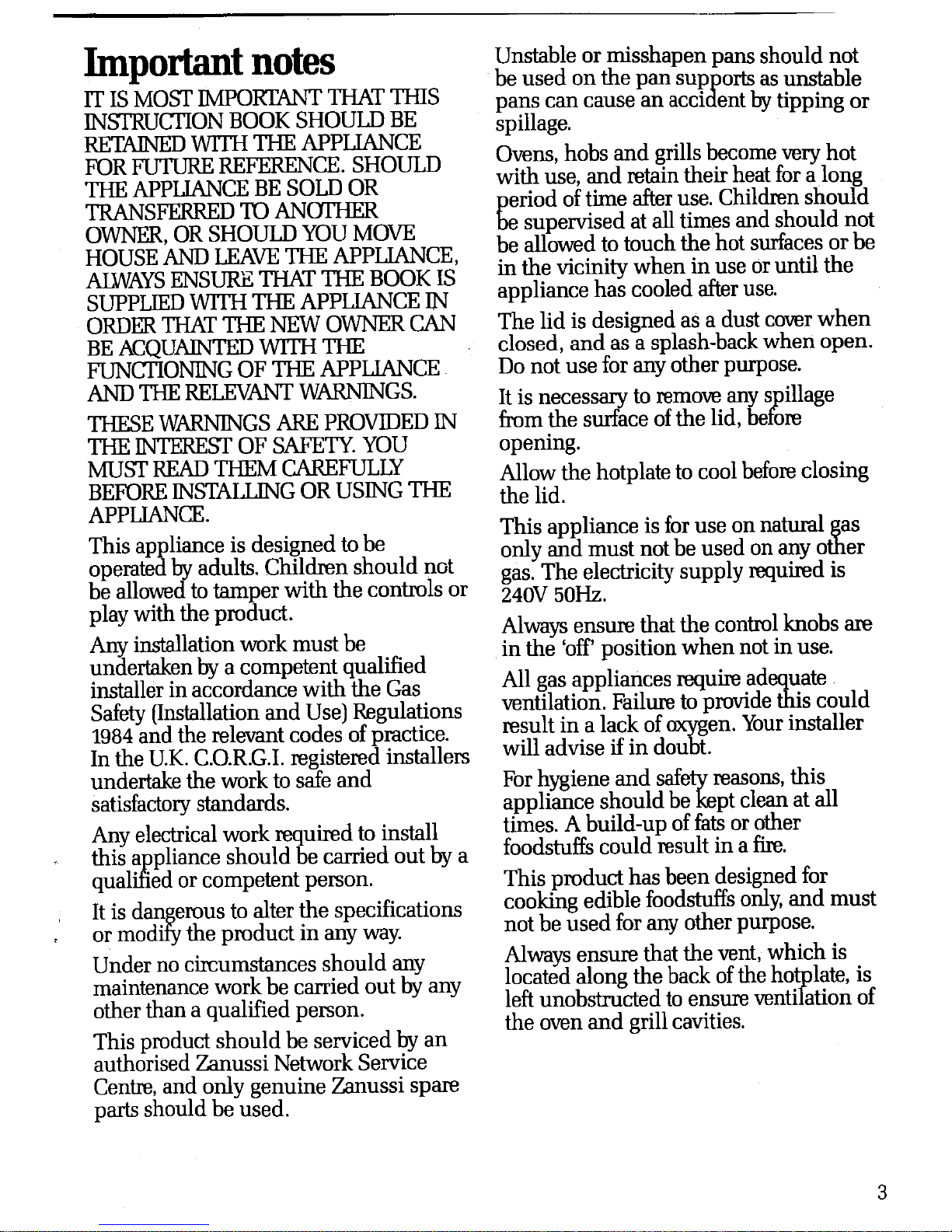 Important notes

IT IS MOST IMPORTANT THAT THIS INSTRUCTION BOOK SHOULD BE RETAINED WITH THE APPLIANCE FOR FUTURE REFERENCE. SHOULD THE APPLIANCE BE SOLD OR TRANSFERRED TO ANOTHER OWNER, OR SHOULD YOU MOVE HOUSE AND LEAVE THE APPLIANCE, ALWAYS ENSURE THAT THE BOOK IS SUPPLIED WITH THE APPLIANCE IN ORDER THAT THE NEW OWNER CAN BE ACQUAINTED WITH THE FUNCTIONING OF THE APPLIANCE AND THE RELEVANT WARNINGS.

THESE WARNINGS ARE PROVIDED IN THE INTEREST OF SAFETY. YOU MUST READ THEM CAREFULLY BEFORE INSTALLING OR USING THE APPLIANCE.

This appliance is designed to be operated by adults. Children should not be allowed to tamper with the controls or play with the product.

Any installation work must be undertaken by a competent qualified installer in accordance with the Gas Safety (Installation and Use) Regulations 1984 and the relevant codes of practice. In the U.K. C.O.R.G.I. registered installers undertake the work to safe and satisfactory standards.

Any electrical work required to install this appliance should be carried out by a qualified or competent person.

It is dangerous to alter the specifications or modify the product in any way.

Under no circumstances should any maintenance work be carried out by any other than a qualified person.

This product should be serviced by an authorised Zanussi Network Service Centre, and only genuine Zanussi spare parts should be used.

Unstable or misshapen pans should not be used on the pan supports as unstable pans can cause an accident by tipping or spillage.

Ovens, hobs and grills become very hot with use, and retain their heat for a long period of time after use. Children should be supervised at all times and should not be allowed to touch the hot surfaces or be in the vicinity when in use or until the appliance has cooled after use.

The lid is designed as a dust cover when closed, and as a splash-back when open. Do not use for any other purpose.

It is necessary to remove any spillage from the surface of the lid, before opening.

Allow the hotplate to cool before closing the lid.

This appliance is for use on natural gas only and must not be used on any other gas. The electricity supply required is 240V 50Hz.

Always ensure that the control knobs are in the 'off' position when not in use.

All gas appliances require adequate ventilation. Failure to provide this could result in a lack of oxygen. Your installer will advise if in doubt.

For hygiene and safety reasons, this appliance should be kept clean at all times. A build-up of fats or other foodstuffs could result in a fire.

This product has been designed for cooking edible foodstuffs only, and must not be used for any other purpose.

Always ensure that the vent, which is located along the back of the hotplate, is left unobstructed to ensure ventilation of the oven and grill cavities.

3